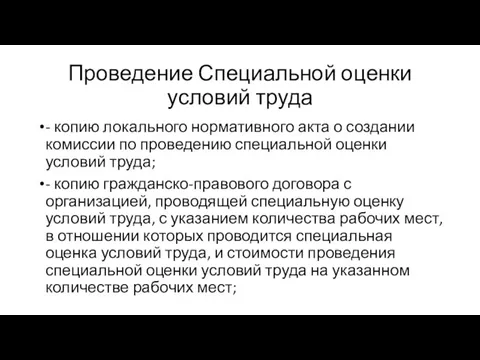 Проведение Специальной оценки условий труда

•- копию локального нормативного акта о создании комиссии по проведению специальной оценки условий труда;

•- копию гражданско-правового договора с организацией, проводящей специальную оценку условий труда, с указанием количества рабочих мест, в отношении которых проводится специальная оценка условий труда, и стоимости проведения специальной оценки условий труда на указанном количестве рабочих мест;